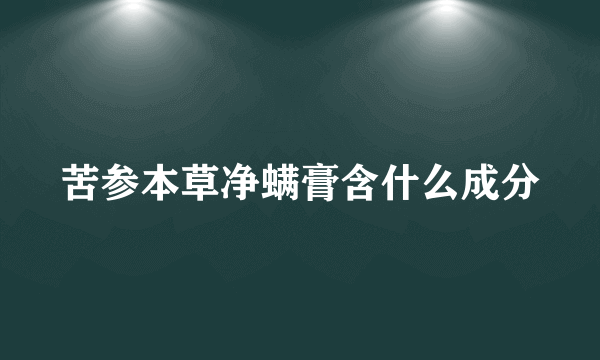 苦参本草净螨膏含什么成分